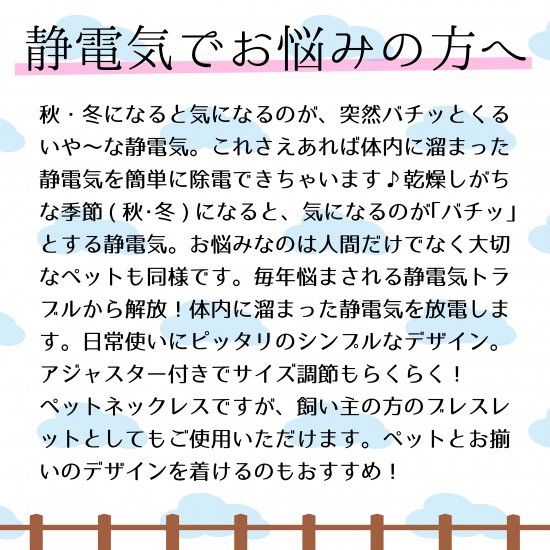 静電気でお悩みの方へ

秋・冬になると気になるのが、突然バチッとくるいや〜な静電気。これさえあれば体内に溜まった静電気を簡単に除電できちゃいます♪乾燥しがちな季節（秋·冬）になると、気になるのが「バチッ」とする静電気。お悩みなのは人間だけでなく大切なペットも同様です。毎年悩まされる静電気トラブルから解放！体内に溜まった静電気を放電します。日常使いにピッタリのシンプルなデザイン。アジャスター付きでサイズ調節もらくらく！
ペットネックレスですが、飼い主の方のブレスレットとしてもご使用いただけます。ペットとお揃いのデザインを着けるのもおすすめ！